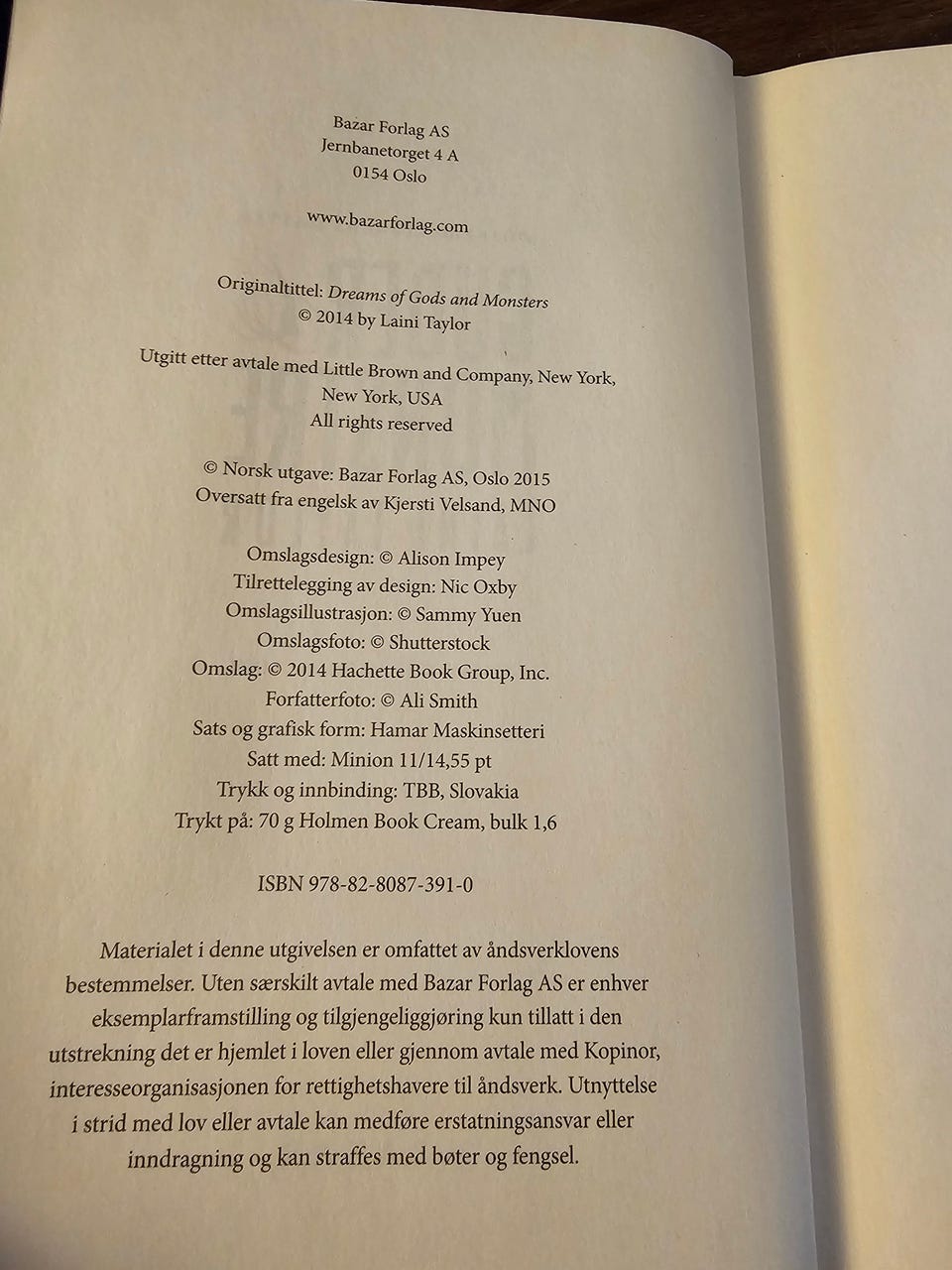 Bazar Forlag AS
Jernbanetorget 4 A
0154 Oslo

www.bazarforlag.com

Originaltittel: Dreams of Gods and Monsters
© 2014 by Laini Taylor

Utgitt etter avtale med Little Brown and Company, New York, New York, USA
All rights reserved

© Norsk utgave: Bazar Forlag AS, Oslo 2015
Oversatt fra engelsk av Kjersti Velsand, MNO

Omslagsdesign: © Alison Impey
Tilrettelegging av design: Nic Oxby
Omslagsillustrasjon: © Sammy Yuen
Omslagsfoto: © Shutterstock
Omslag: © 2014 Hachette Book Group, Inc.
Forfatterfoto: © Ali Smith
Sats og grafisk form: Hamar Maskinsetteri
Satt med: Minion 11/14,55 pt
Trykk og innbinding: TBB, Slovakia
Trykt på: 70 g Holmen Book Cream, bulk 1,6

ISBN 978-82-8087-391-0

Materialet i denne utgivelsen er omfattet av åndsverklovens bestemmelser. Uten særskilt avtale med Bazar Forlag AS er enhver eksemplarframstilling og tilgjengeliggjøring kun tillatt i den utstrekning det er hjemlet i loven eller gjennom avtale med Kopinor, interesseorganisasjonen for rettighetshavere til åndsverk. Utnyttelse i strid med lov eller avtale kan medføre erstatningsansvar eller inndragning og kan straffes med bøter og fengsel.